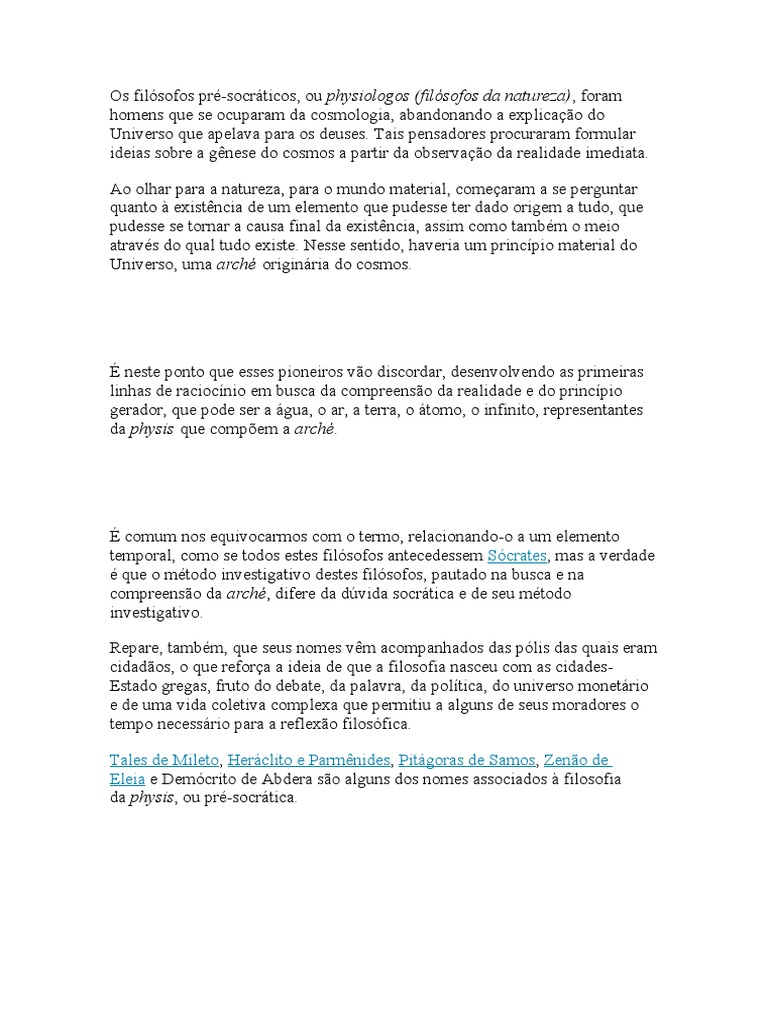 Os filósofos pré-socráticos, ou physiologos (filósofos da natureza), foram homens que se ocuparam da cosmologia, abandonando a explicação do Universo que apelava para os deuses. Tais pensadores procuraram formular ideias sobre a gênese do cosmos a partir da observação da realidade imediata.

Ao olhar para a natureza, para o mundo material, começaram a se perguntar quanto à existência de um elemento que pudesse ter dado origem a tudo, que pudesse se tornar a causa final da existência, assim como também o meio através do qual tudo existe. Nesse sentido, haveria um princípio material do Universo, uma arché originária do cosmos.

É neste ponto que esses pioneiros vão discordar, desenvolvendo as primeiras linhas de raciocínio em busca da compreensão da realidade e do princípio gerador, que pode ser a água, o ar, a terra, o átomo, o infinito, representantes da physis que compõem a arché.

É comum nos equivocarmos com o termo, relacionando-o a um elemento temporal, como se todos estes filósofos antecedessem Sócrates, mas a verdade é que o método investigativo destes filósofos, pautado na busca e na compreensão da arché, difere da dúvida socrática e de seu método investigativo.

Repare, também, que seus nomes vêm acompanhados das pólis das quais eram cidadãos, o que reforça a ideia de que a filosofia nasceu com as cidades-Estado gregas, fruto do debate, da palavra, da política, do universo monetário e de uma vida coletiva complexa que permitiu a alguns de seus moradores o tempo necessário para a reflexão filosófica.

Tales de Mileto, Heráclito e Parmênides, Pitágoras de Samos, Zenão de Eleia e Demócrito de Abdera são alguns dos nomes associados à filosofia da physis, ou pré-socrática.